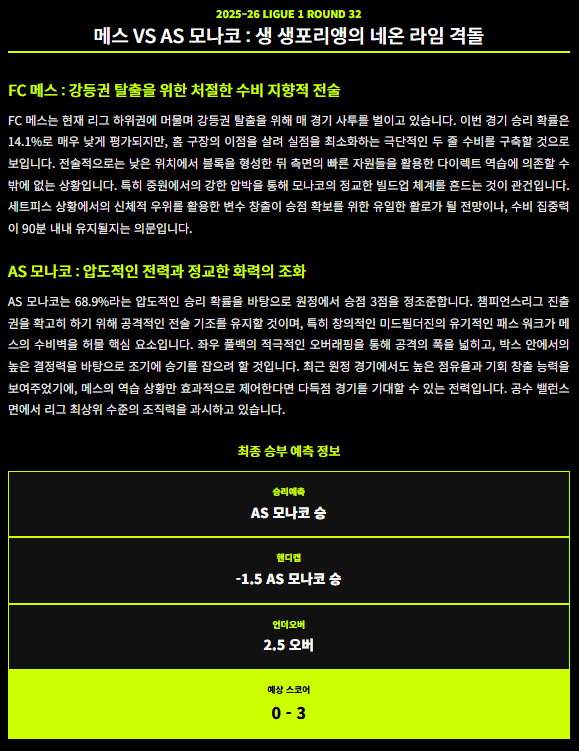 2025-26 LIGUE 1 ROUND 32

메스 VS AS 모나코 : 생 생포리앵의 네온 라임 격돌

FC 메스 : 강등권 탈출을 위한 처절한 수비 지향적 전술

FC 메스는 현재 리그 하위권에 머물며 강등권 탈출을 위해 매 경기 사투를 벌이고 있습니다. 이번 경기 승리 확률은 14.1%로 매우 낮게 평가되지만, 홈 구장의 이점을 살려 실점을 최소화하는 극단적인 두 줄 수비를 구축할 것으로 보입니다. 전술적으로는 낮은 위치에서 블록을 형성한 뒤 측면의 빠른 자원들을 활용한 다이렉트 역습에 의존할 수 밖에 없는 상황입니다. 특히 중원에서의 강한 압박을 통해 모나코의 정교한 빌드업 체계를 흔드는 것이 관건입니다. 세트피스 상황에서의 신체적 우위를 활용한 변수 창출이 승점 확보를 위한 유일한 활로가 될 전망이나, 수비 집중력이 90분 내내 유지될지는 의문입니다.

AS 모나코 : 압도적인 전력과 정교한 화력의 조화

AS 모나코는 68.9%라는 압도적인 승리 확률을 바탕으로 원정에서 승점 3점을 정조준합니다. 챔피언스리그 진출권을 확고히 하기 위해 공격적인 전술 기조를 유지할 것이며, 특히 창의적인 미드필더진의 유기적인 패스 워크가 메스의 수비벽을 허물 핵심 요소입니다. 좌우 풀백의 적극적인 오버래핑을 통해 공격의 폭을 넓히고, 박스 안에서의 높은 결정력을 바탕으로 조기에 승기를 잡으려 할 것입니다. 최근 원정 경기에서도 높은 점유율과 기회 창출 능력을 보여주었기에, 메스의 역습 상황만 효과적으로 제어한다면 다득점 경기를 기대할 수 있는 전력입니다. 공수 밸런스 면에서 리그 최상위 수준의 조직력을 과시하고 있습니다.

최종 승부 예측 정보

승리예측
AS 모나코 승

핸디캡
-1.5 AS 모나코 승

언더오버
2.5 오버

예상 스코어
0 - 3